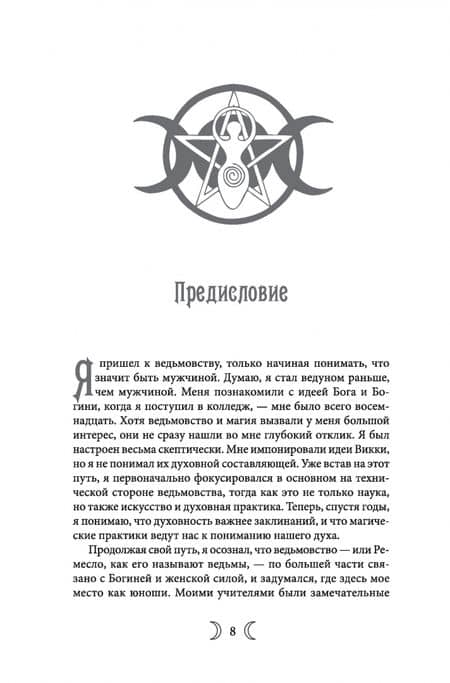 Предисловие

Я пришел к ведьмовству, только начиная понимать, что значит быть мужчиной. Думаю, я стал ведуном раньше, чем мужчиной. Меня познакомили с идеей Бога и Богини, когда я поступил в колледж, — мне было всего восемнадцать. Хотя ведьмовство и магия вызвали у меня большой интерес, они не сразу нашли во мне глубокий отклик. Я был настроен весьма скептически. Мне импонировали идеи Викки, но я не понимал их духовной составляющей. Уже встав на этот путь, я первоначально фокусировался в основном на технической стороне ведьмовства, тогда как это не только наука, но также искусство и духовная практика. Теперь, спустя годы, я понимаю, что духовность важнее заклинаний, и что магические практики ведут нас к пониманию нашего духа.

Продолжая свой путь, я осознал, что ведьмовство — или Ремесло, как его называют ведьмы, — по большей части связано с Богиней и женской силой, и задумался, где здесь мое место как юноши. Моими учителями были замечательные

8